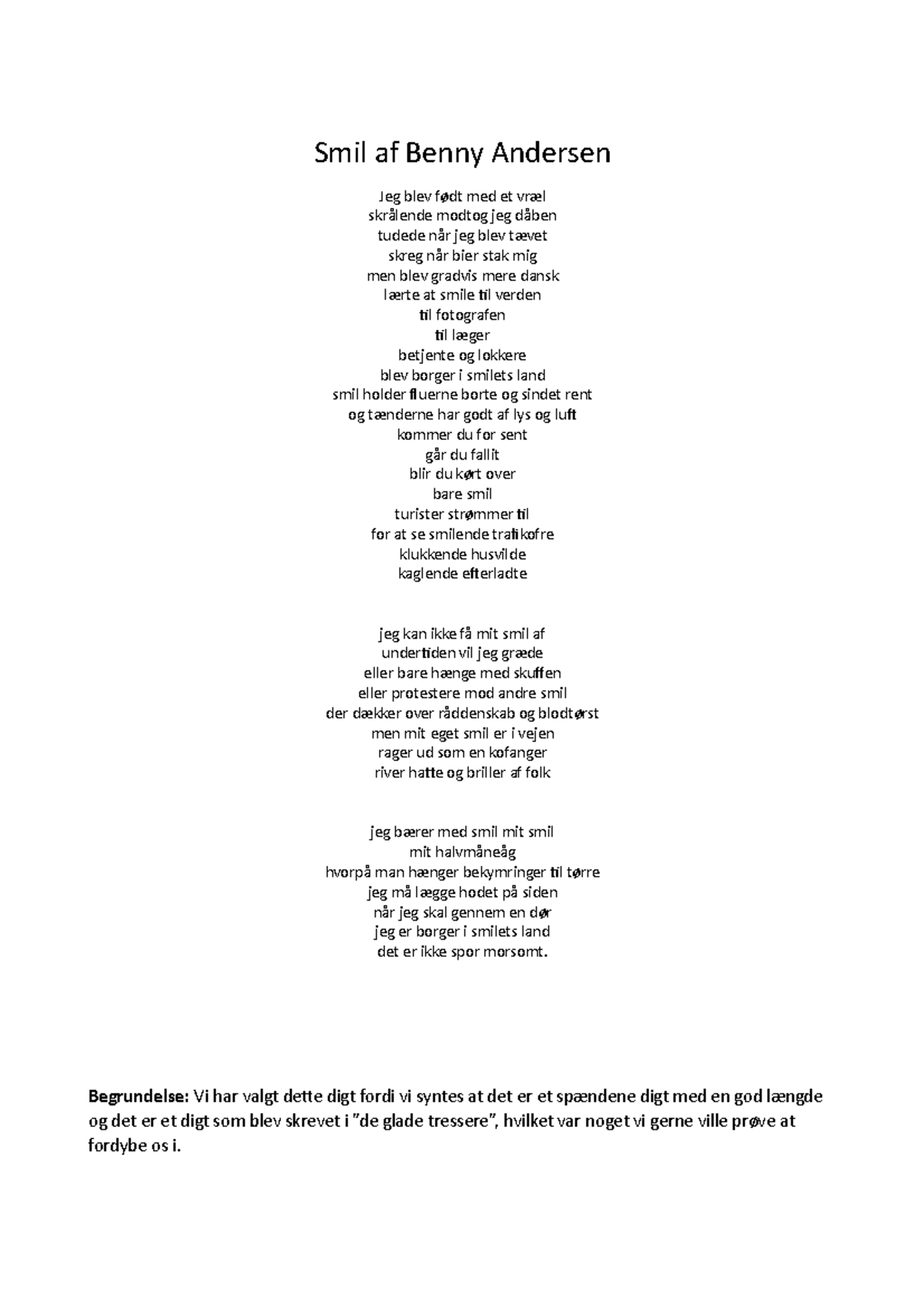 Smil af Benny Andersen

Jeg blev født med et vræl
skrålende modtog jeg dåben
tudede når jeg blev tævet
skreg når bier stak mig
men blev gradvis mere dansk
lærte at smile til verden
til fotografen
til læger
betjente og lokkere
blev borger i smilets land
smil holder fluerne borte og sindet rent
og tænderne har godt af lys og luft
kommer du for sent
går du fallit
blir du kørt over
bare smil
turister strømmer til
for at se smilende trafikofre
klukkende husvilde
kaglende efterladte

jeg kan ikke få mit smil af
undertiden vil jeg græde
eller bare hænge med skuffen
eller protestere mod andre smil
der dækker over råddenskab og blodtørst
men mit eget smil er i vejen
rager ud som en kofanger
river hatte og briller af folk

jeg bærer med smil mit smil
mit halvmåneåg
hvorpå man hænger bekymringer til tørre
jeg må lægge hodet på siden
når jeg skal gennem en dør
jeg er borger i smilets land
det er ikke spor morsomt.

Begrundelse: Vi har valgt dette digt fordi vi syntes at det er et spændene digt med en god længde og det er et digt som blev skrevet i "de glade tressere", hvilket var noget vi gerne ville prøve at fordybe os i.